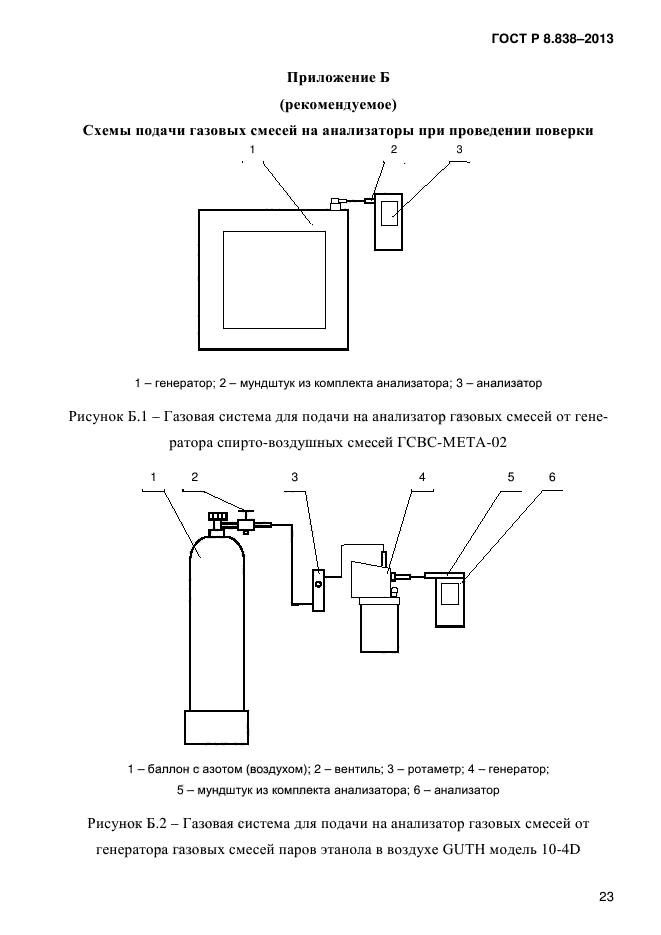 ГОСТ Р 8.838–2013

Приложение Б

(рекомендуемое)

Схемы подачи газовых смесей на анализаторы при проведении поверки

1 2 3

1 – генератор; 2 – мундштук из комплекта анализатора; 3 – анализатор

Рисунок Б.1 – Газовая система для подачи на анализатор газовых смесей от генератора спирто-воздушных смесей ГСВС-МЕТА-02

1 2 3 4 5 6

1 – баллон с азотом (воздухом); 2 – вентиль; 3 – ротаметр; 4 – генератор; 5 – мундштук из комплекта анализатора; 6 – анализатор

Рисунок Б.2 – Газовая система для подачи на анализатор газовых смесей от генератора газовых смесей паров этанола в воздухе GUTH модель 10-4D

23